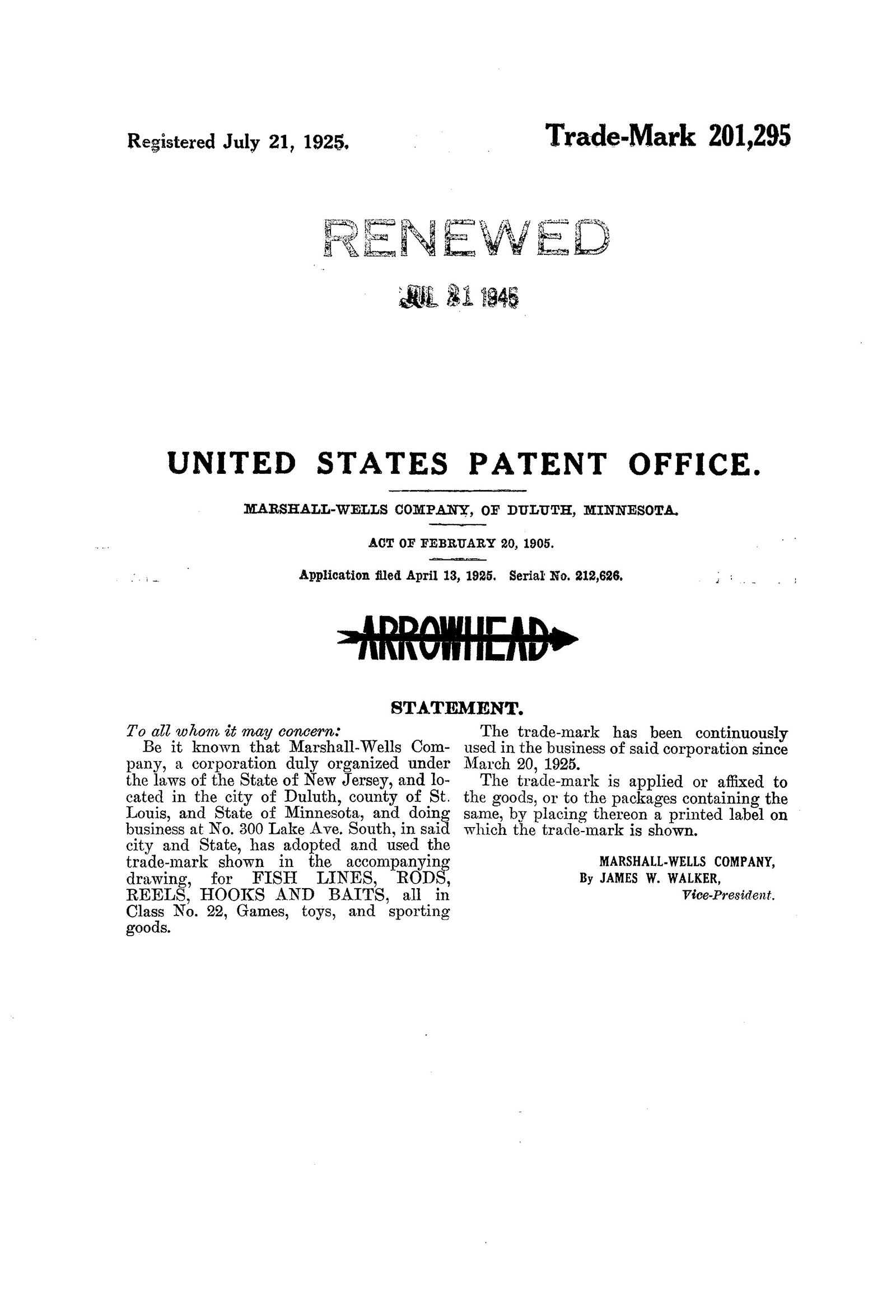 Registered July 21, 1925.

Trade-Mark 201,295

RENEWED

JUL 21 1945

UNITED STATES PATENT OFFICE.

MARSHALL-WELLS COMPANY, OF DULUTH, MINNESOTA.

ACT OF FEBRUARY 20, 1905.

Application filed April 13, 1925. Serial No. 212,626.

ARROWHEAD

STATEMENT.

To all whom it may concern:

Be it known that Marshall-Wells Company, a corporation duly organized under the laws of the State of New Jersey, and located in the city of Duluth, county of St. Louis, and State of Minnesota, and doing business at No. 300 Lake Ave. South, in said city and State, has adopted and used the trade-mark shown in the accompanying drawing, for FISH LINES, RODS, REELS, HOOKS AND BAITS, all in Class No. 22, Games, toys, and sporting goods.

The trade-mark has been continuously used in the business of said corporation since March 20, 1925.

The trade-mark is applied or affixed to the goods, or to the packages containing the same, by placing thereon a printed label on which the trade-mark is shown.

MARSHALL-WELLS COMPANY,
By JAMES W. WALKER,
Vice-President.